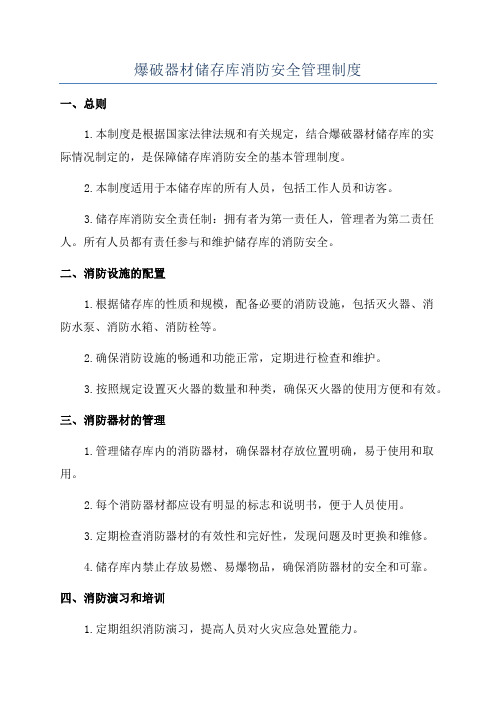 爆破器材储存库消防安全管理制度

一、总则

1.本制度是根据国家法律法规和有关规定，结合爆破器材储存库的实际情况制定的，是保障储存库消防安全的基本管理制度。

2.本制度适用于本储存库的所有人员，包括工作人员和访客。

3.储存库消防安全责任制：拥有者为第一责任人，管理者为第二责任人。所有人员都有责任参与和维护储存库的消防安全。

二、消防设施的配置

1.根据储存库的性质和规模，配备必要的消防设施，包括灭火器、消防水泵、消防水箱、消防栓等。

2.确保消防设施的畅通和功能正常，定期进行检查和维护。

3.按照规定设置灭火器的数量和种类，确保灭火器的使用方便和有效。

三、消防器材的管理

1.管理储存库内的消防器材，确保器材存放位置明确，易于使用和取用。

2.每个消防器材都应设有明显的标志和说明书，便于人员使用。

3.定期检查消防器材的有效性和完好性，发现问题及时更换和维修。

4.储存库内禁止存放易燃、易爆物品，确保消防器材的安全和可靠。

四、消防演习和培训

1.定期组织消防演习，提高人员对火灾应急处置能力。